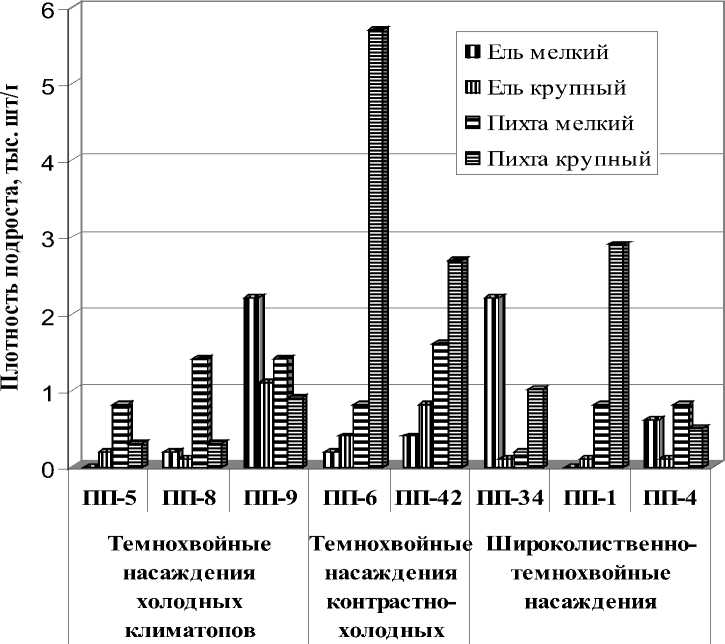 Плотность подроста, тыс. шт/г

6
5
4
3
2
1
0

Ель мелкий
Ель крупный
Пихта мелкий
Пихта крупный

ПП-5 ПП-8 ПП-9 ПП-6 ПП-42 ПП-34 ПП-1 ПП-4

Темнохвойные насаждения холодных климатопов

Темнохвойные насаждения контрастно-холодных

Широколиственно-темнохвойные насаждения